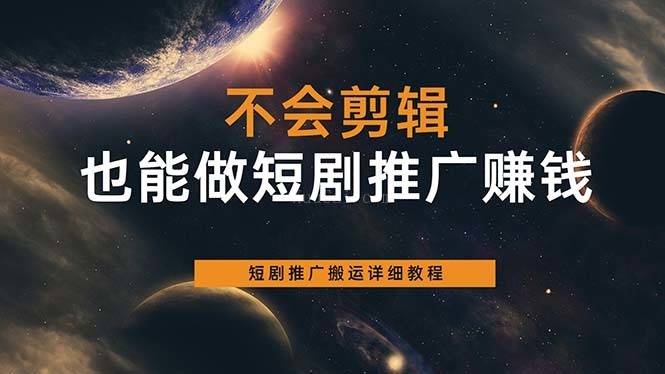 不会剪辑
也能做短剧推广赚钱

短剧推广搬运详细教程